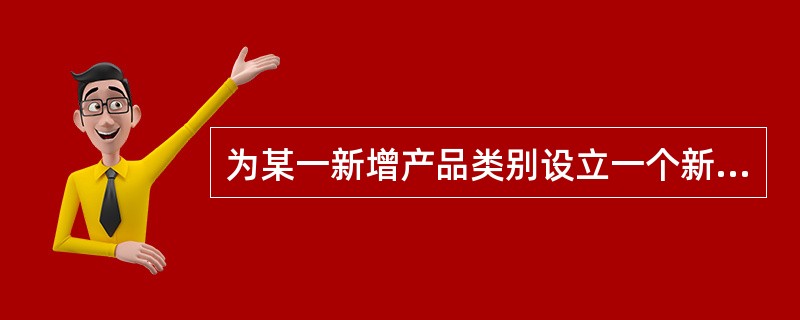 为某一新增产品类别设立一个新...